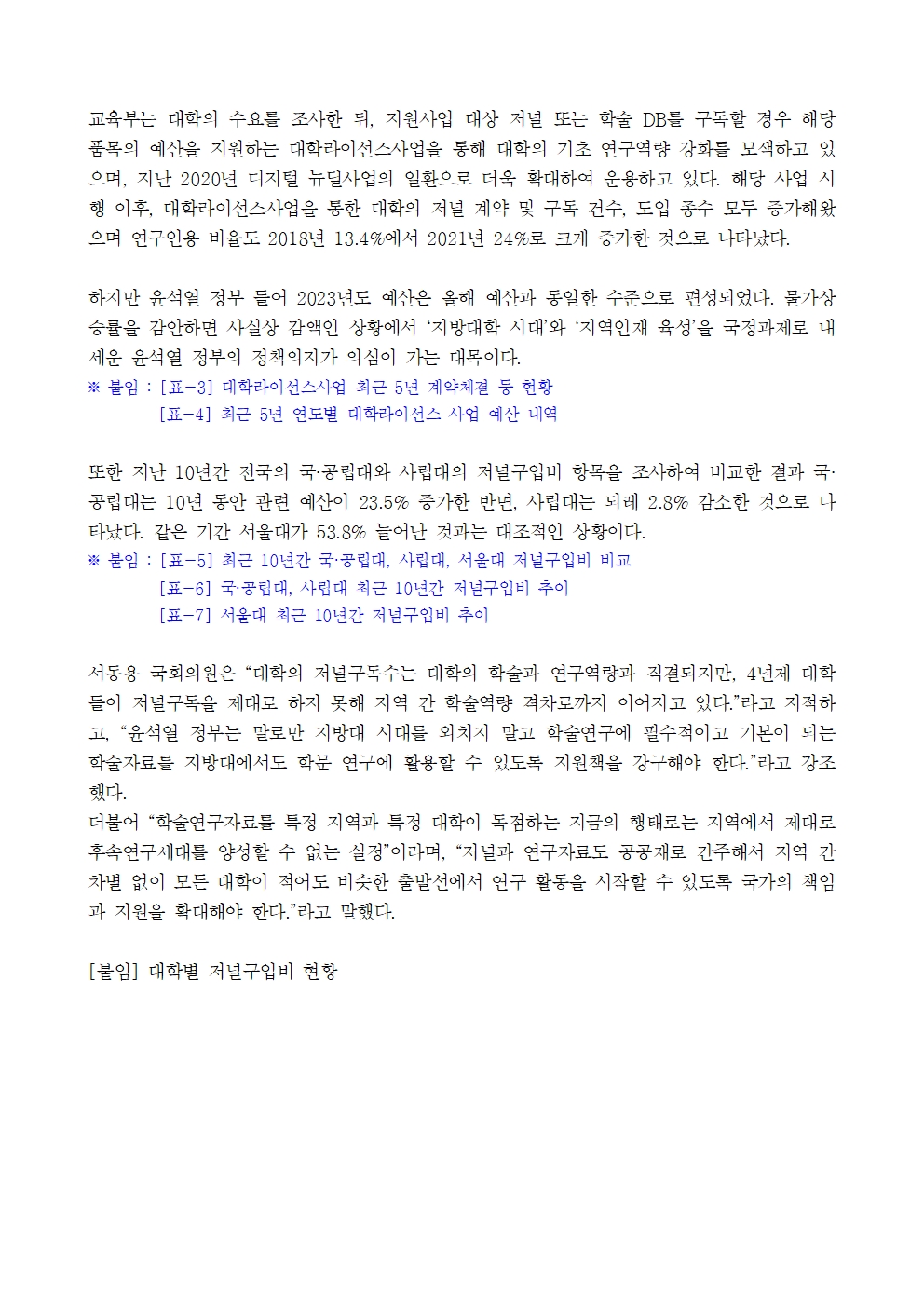 교육부는 대학의 수요를 조사한 뒤, 지원사업 대상 저널 또는 학술 DB를 구독할 경우 해당 품목의 예산을 지원하는 대학라이선스사업을 통해 대학의 기초 연구역량 강화를 모색하고 있으며, 지난 2020년 디지털 뉴딜사업의 일환으로 더욱 확대하여 운용하고 있다. 해당 사업 시행 이후, 대학라이선스사업을 통한 대학의 저널 계약 및 구독 건수, 도입 종수 모두 증가해왔으며 연구인용 비율도 2018년 13.4%에서 2021년 24%로 크게 증가한 것으로 나타났다.

하지만 윤석열 정부 들어 2023년도 예산은 올해 예산과 동일한 수준으로 편성되었다. 물가상승률을 감안하면 사실상 감액인 상황에서 ‘지방대학 시대’와 ‘지역인재 육성’을 국정과제로 내세운 윤석열 정부의 정책의지가 의심이 가는 대목이다.
※ 붙임 : [표-3] 대학라이선스사업 최근 5년 계약체결 등 현황
[표-4] 최근 5년 연도별 대학라이선스 사업 예산 내역

또한 지난 10년간 전국의 국·공립대와 사립대의 저널구입비 항목을 조사하여 비교한 결과 국·공립대는 10년 동안 관련 예산이 23.5% 증가한 반면, 사립대는 되레 2.8% 감소한 것으로 나타났다. 같은 기간 서울대가 53.8% 늘어난 것과는 대조적인 상황이다.
※ 붙임 : [표-5] 최근 10년간 국·공립대, 사립대, 서울대 저널구입비 비교
[표-6] 국·공립대, 사립대 최근 10년간 저널구입비 추이
[표-7] 서울대 최근 10년간 저널구입비 추이

서동용 국회의원은 “대학의 저널구독수는 대학의 학술과 연구역량과 직결되지만, 4년제 대학들이 저널구독을 제대로 하지 못해 지역 간 학술역량 격차로까지 이어지고 있다.”라고 지적하고, “윤석열 정부는 말로만 지방대 시대를 외치지 말고 학술연구에 필수적이고 기본이 되는 학술자료를 지방대에서도 학문 연구에 활용할 수 있도록 지원책을 강구해야 한다.”라고 강조했다.
더불어 “학술연구자료를 특정 지역과 특정 대학이 독점하는 지금의 행태로는 지역에서 제대로 후속연구세대를 양성할 수 없는 실정”이라며, “저널과 연구자료도 공공재로 간주해서 지역 간 차별 없이 모든 대학이 적어도 비슷한 출발선에서 연구 활동을 시작할 수 있도록 국가의 책임과 지원을 확대해야 한다.”라고 말했다.

[붙임] 대학별 저널구입비 현황